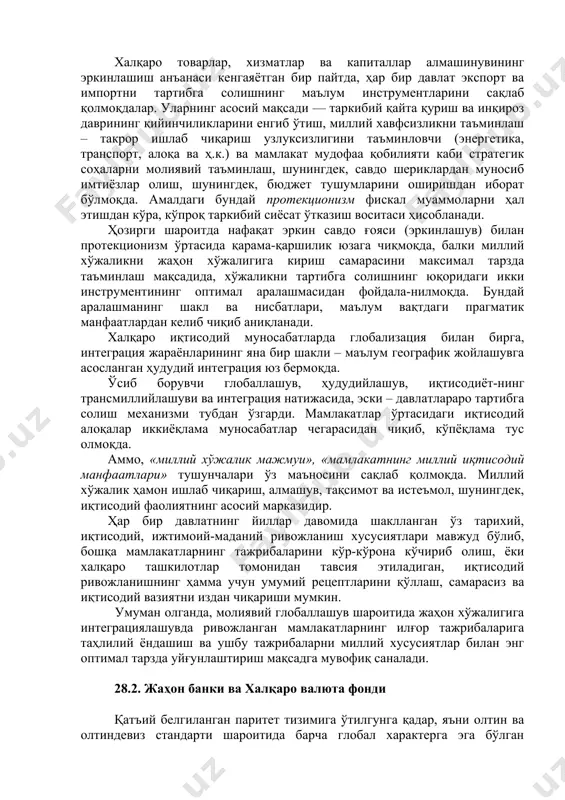 Халқаро товарлар, хизматлар ва капиталлар алмашинувининг эркинлашиш анъанаси кенгаётган бир пайтда, ҳар бир давлат экспорт ва импортни тартибга солишнинг маълум инструментларини сақлаб қолмоқдалар. Уларнинг асосий мақсади — таркибий қайта қуриш ва инқироз даврининг қийинчиликларини енгиб ўтиш, миллий хавфсизликни таъминлаш – такрор ишлаб чиқариш узлуксизлигини таъминловчи (энергетика, транспорт, алоқа ва ҳ.к.) ва мамлакат мудофаа қобилияти каби стратегик соҳаларни молиявий таъминлаш, шунингдек, савдо шериклардан муносиб имтиёзлар олиш, шунингдек, бюджет тушумларини оширишдан иборат бўлмоқда. Амалдаги бундай протекционизм фискал муаммоларни ҳал этишдан кўра, кўпроқ таркибий сиёсат ўтказиш воситаси ҳисобланади.

Ҳозирги шароитда нафақат эркин савдо ғояси (эркинлашув) билан протекционизм ўртасида қарама-қаршилик юзага чиқмоқда, балки миллий хўжаликни жаҳон хўжалигига кириш самарасини максимал тарзда таъминлаш мақсадида, хўжаликни тартибга солишнинг юқоридаги икки инструментининг оптимал аралашмасидан фойдала-нилмоқда. Бундай аралашманинг шакл ва нисбатлари, маълум вақтдаги прагматик манфаатлардан келиб чиқиб аниқланади.

Халқаро иқтисодий муносабатларда глобализация билан бирга, интеграция жараёнларининг яна бир шакли – маълум географик жойлашувга асосланган ҳудудий интеграция юз бермоқда.

Ўсиб борувчи глобаллашув, ҳудудийлашув, иқтисодиёт-нинг трансмиллийлашуви ва интеграция натижасида, эски – давлатлараро тартибга солиш механизми тубдан ўзгарди. Мамлакатлар ўртасидаги иқтисодий алоқалар иккиёқлама муносабатлар чегарасидан чиқиб, кўпёқлама тус олмоқда.

Аммо, «миллий хўжалик мажмуи», «мамлакатнинг миллий иқтисодий манфаатлари» тушунчалари ўз маъносини сақлаб қолмоқда. Миллий хўжалик ҳамон ишлаб чиқариш, алмашув, тақсимот ва истеъмол, шунингдек, иқтисодий фаолиятнинг асосий марказидир.

Ҳар бир давлатнинг йиллар давомида шаклланган ўз тарихий, иқтисодий, ижтимоий-маданий ривожланиш хусусиятлари мавжуд бўлиб, бошқа мамлакатларнинг тажрибаларини кўр-кўрона кўчириб олиш, ёки халқаро ташкилотлар томонидан тавсия этиладиган, иқтисодий ривожланишнинг ҳамма учун умумий рецептларини қўллаш, самарасиз ва иқтисодий вазиятни издан чиқариши мумкин.

Умуман олганда, молиявий глобаллашув шароитида жаҳон хўжалигига интеграциялашувда ривожланган мамлакатларнинг илғор тажрибаларига таҳлилий ёндашиш ва ушбу тажрибаларни миллий хусусиятлар билан энг оптимал тарзда уйғунлаштириш мақсадга мувофиқ саналади.

28.2. Жаҳон банки ва Халқаро валюта фонди

Қатъий белгиланган паритет тизимига ўтилгунга қадар, яъни олтин ва олтиндевиз стандарти шароитида барча глобал характерга эга бўлган